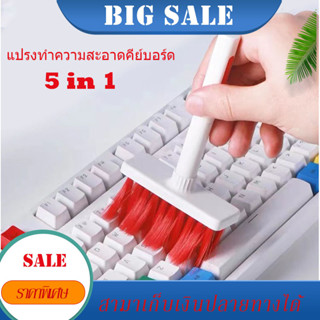 BIG SALE

แปรงทำความสะอาดคีย์บอร์ด
5 in 1

SALE
ราคาพิเศษ

สามาเก็บเงินปลายทางได้